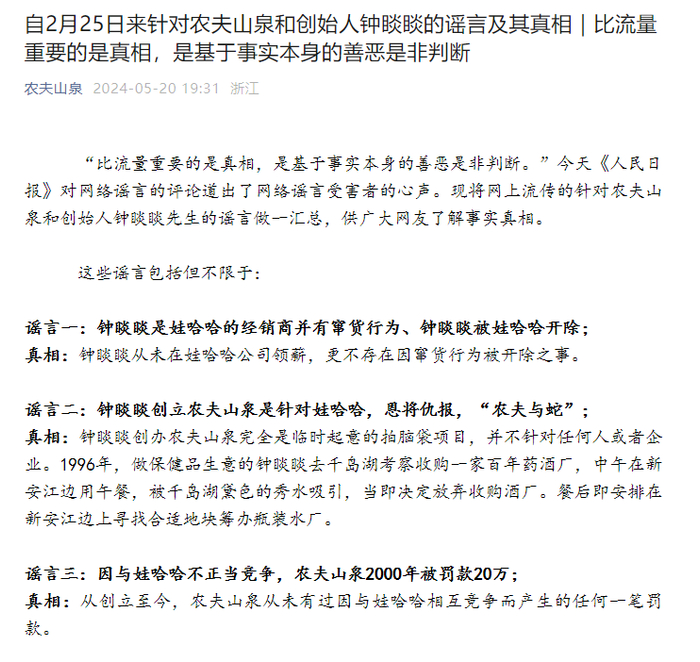 自2月25日来针对农夫山泉和创始人钟睒睒的谣言及其真相｜比流量重要的是真相，是基于事实本身的善恶是非判断

农夫山泉 2024-05-20 19:31 浙江

“比流量重要的是真相，是基于事实本身的善恶是非判断。”今天《人民日报》对网络谣言的评论道出了网络谣言受害者的心声。现将网上流传的针对农夫山泉和创始人钟睒睒先生的谣言做一汇总，供广大网友了解事实真相。

这些谣言包括但不限于：

谣言一：钟睒睒是娃哈哈的经销商并有窜货行为、钟睒睒被娃哈哈开除；
真相：钟睒睒从未在娃哈哈公司领薪，更不存在因窜货行为被开除之事。

谣言二：钟睒睒创立农夫山泉是针对娃哈哈，恩将仇报，“农夫与蛇”；
真相：钟睒睒创办农夫山泉完全是临时起意的拍脑袋项目，并不针对任何人或者企业。1996年，做保健品生意的钟睒睒去千岛湖考察收购一家百年药酒厂，中午在新安江边用午餐，被千岛湖黛色的秀水吸引，当即决定放弃收购酒厂。餐后即安排在新安江边上寻找合适地块筹办瓶装水厂。

谣言三：因与娃哈哈不正当竞争，农夫山泉2000年被罚款20万；
真相：从创立至今，农夫山泉从未有过因与娃哈哈相互竞争而产生的任何一笔罚款。